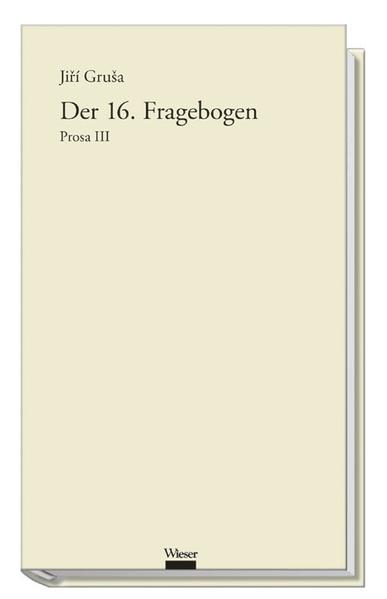 Jiří Gruša

Der 16. Fragebogen

Prosa III

Wieser